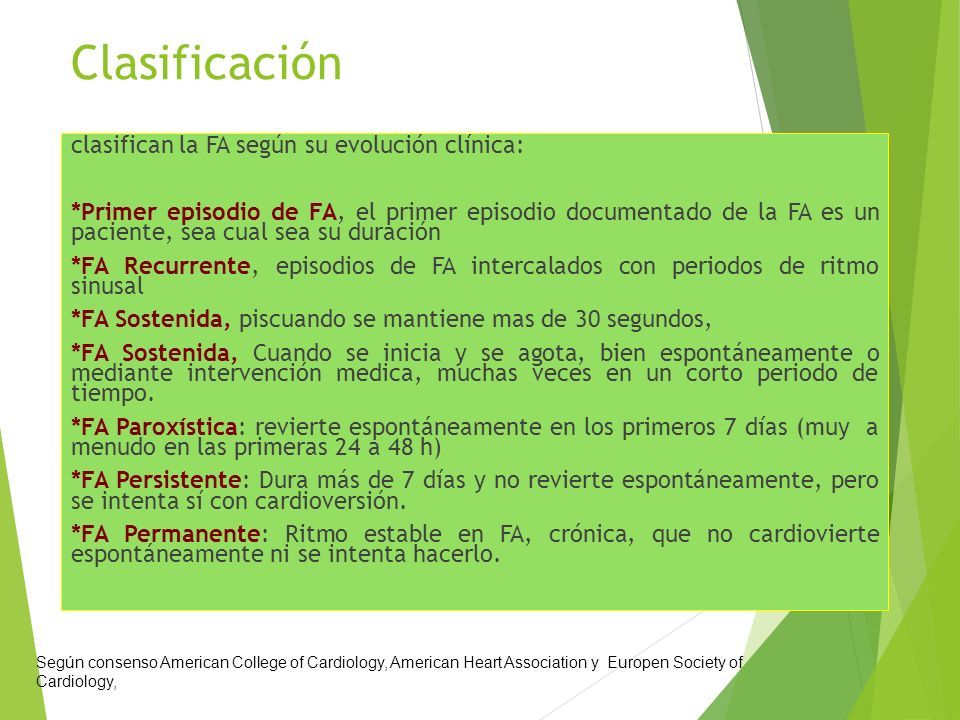 Clasificación

clasifican la FA según su evolución clínica:

*Primer episodio de FA, el primer episodio documentado de la FA es un paciente, sea cual sea su duración

*FA Recurrente, episodios de FA intercalados con periodos de ritmo sinusal

*FA Sostenida, piscuando se mantiene mas de 30 segundos,

*FA Sostenida, Cuando se inicia y se agota, bien espontáneamente o mediante intervención medica, muchas veces en un corto periodo de tiempo.

*FA Paroxística: revierte espontáneamente en los primeros 7 días (muy a menudo en las primeras 24 a 48 h)

*FA Persistente: Dura más de 7 días y no revierte espontáneamente, pero se intenta sí con cardioversión.

*FA Permanente: Ritmo estable en FA, crónica, que no cardiovierte espontáneamente ni se intenta hacerlo.

Según consenso American College of Cardiology, American Heart Association y Europen Society of Cardiology,